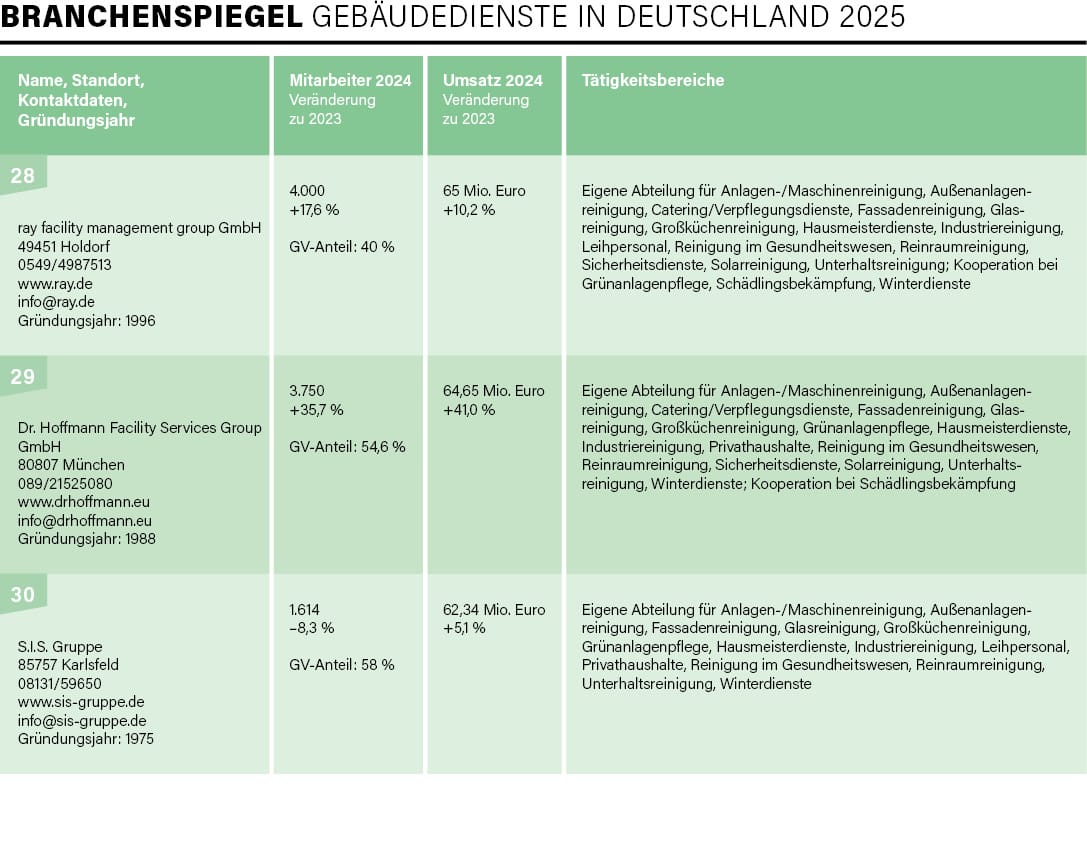 BRANCHENSPIEGEL GEBÄUDEDIENSTE IN DEUTSCHLAND 2025

| Name, Standort, Kontaktdaten, Gründungsjahr | Mitarbeiter 2024 Veränderung zu 2023 | Umsatz 2024 Veränderung zu 2023 | Tätigkeitsbereiche |
|---|---|---|---|
| 28 ray facility management group GmbH 49451 Holdorf 0549/4987513 www.ray.de info@ray.de Gründungsjahr: 1996 | 4.000 +17,6 % GV-Anteil: 40 % | 65 Mio. Euro +10,2 % | Eigene Abteilung für Anlagen-/Maschinenreinigung, Außenanlagenreinigung, Catering/Verpflegungsdienste, Fassadenreinigung, Glasreinigung, Großküchenreinigung, Hausmeisterdienste, Industriereinigung, Leihpersonal, Reinigung im Gesundheitswesen, Reinraumreinigung, Sicherheitsdienste, Solarreinigung, Unterhaltsreinigung; Kooperation bei Grünanlagenpflege, Schädlingsbekämpfung, Winterdienste |
| 29 Dr. Hoffmann Facility Services Group GmbH 80807 München 089/21525080 www.drhoffmann.eu info@drhoffmann.eu Gründungsjahr: 1988 | 3.750 +35,7 % GV-Anteil: 54,6 % | 64,65 Mio. Euro +41,0 % | Eigene Abteilung für Anlagen-/Maschinenreinigung, Außenanlagenreinigung, Catering/Verpflegungsdienste, Fassadenreinigung, Glasreinigung, Großküchenreinigung, Grünanlagenpflege, Hausmeisterdienste, Industriereinigung, Privathaushalte, Reinigung im Gesundheitswesen, Reinraumreinigung, Sicherheitsdienste, Solarreinigung, Unterhaltsreinigung, Winterdienste; Kooperation bei Schädlingsbekämpfung |
| 30 S.I.S. Gruppe 85757 Karlsfeld 08131/59650 www.sis-gruppe.de info@sis-gruppe.de Gründungsjahr: 1975 | 1.614 –8,3 % GV-Anteil: 58 % | 62,34 Mio. Euro +5,1 % | Eigene Abteilung für Anlagen-/Maschinenreinigung, Außenanlagenreinigung, Fassadenreinigung, Glasreinigung, Großküchenreinigung, Grünanlagenpflege, Hausmeisterdienste, Industriereinigung, Leihpersonal, Privathaushalte, Reinigung im Gesundheitswesen, Reinraumreinigung, Unterhaltsreinigung, Winterdienste |